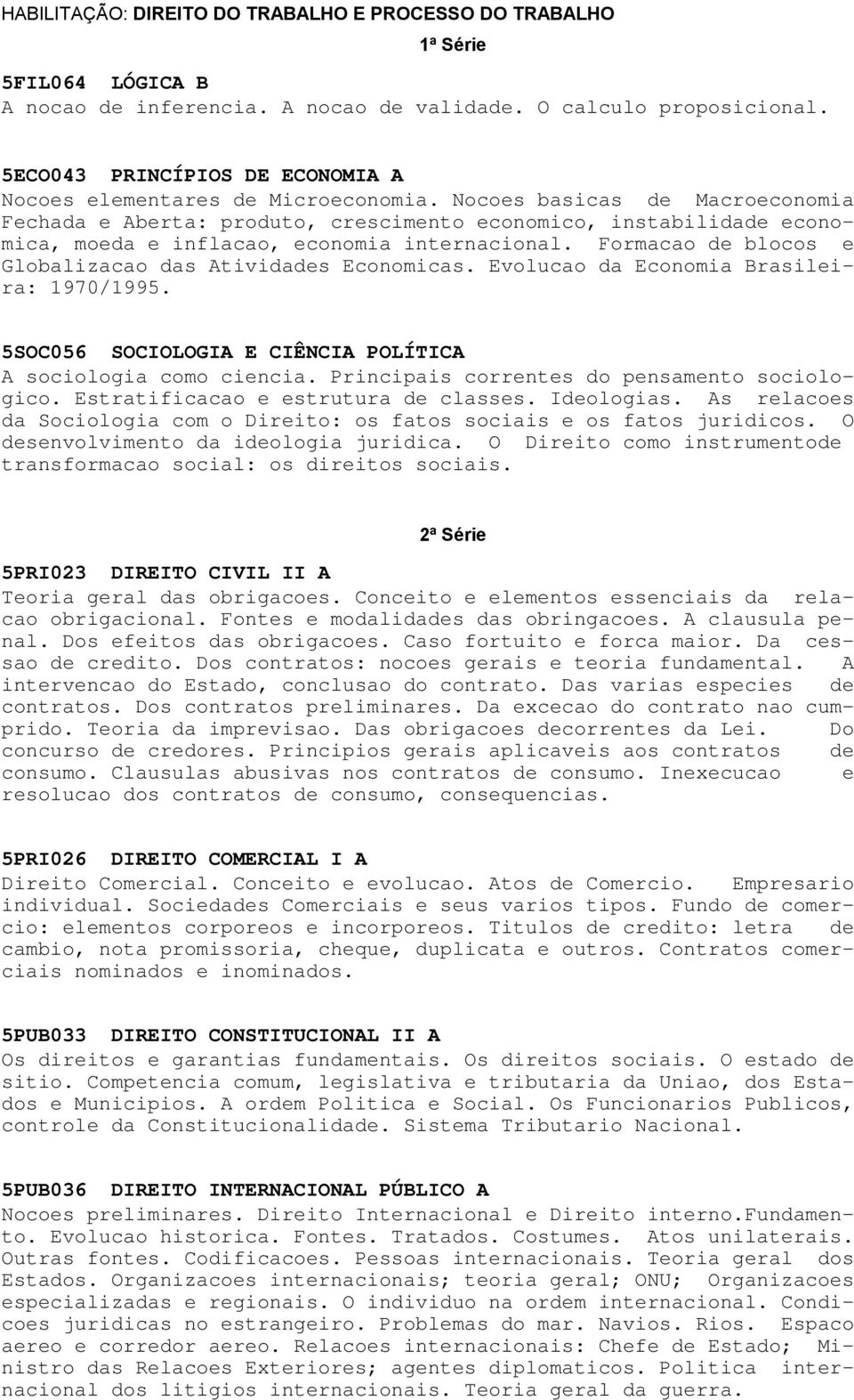 HABILITAÇÃO: DIREITO DO TRABALHO E PROCESSO DO TRABALHO

1ª Série

5FIL064 LÓGICA B
A nocao de inferencia. A nocao de validade. O calculo proposicional.

5ECO043 PRINCÍPIOS DE ECONOMIA A
Nocoes elementares de Microeconomia. Nocoes basicas de Macroeconomia Fechada e Aberta: produto, crescimento economico, instabilidade economica, moeda e inflacao, economia internacional. Formacao de blocos e Globalizacao das Atividades Economicas. Evolucao da Economia Brasileira: 1970/1995.

5SOC056 SOCIOLOGIA E CIÊNCIA POLÍTICA
A sociologia como ciencia. Principais correntes do pensamento sociologico. Estratificacao e estrutura de classes. Ideologias. As relacoes da Sociologia com o Direito: os fatos sociais e os fatos juridicos. O desenvolvimento da ideologia juridica. O Direito como instrumentode transformacao social: os direitos sociais.

2ª Série

5PRI023 DIREITO CIVIL II A
Teoria geral das obrigacoes. Conceito e elementos essenciais da relacao obrigacional. Fontes e modalidades das obringacoes. A clausula penal. Dos efeitos das obrigacoes. Caso fortuito e forca maior. Da cessao de credito. Dos contratos: nocoes gerais e teoria fundamental. A intervencao do Estado, conclusao do contrato. Das varias especies de contratos. Dos contratos preliminares. Da excecao do contrato nao cumprido. Teoria da imprevisao. Das obrigacoes decorrentes da Lei. Do concurso de credores. Principios gerais aplicaveis aos contratos de consumo. Clausulas abusivas nos contratos de consumo. Inexecucao e resolucao dos contratos de consumo, consequencias.

5PRI026 DIREITO COMERCIAL I A
Direito Comercial. Conceito e evolucao. Atos de Comercio. Empresario individual. Sociedades Comerciais e seus varios tipos. Fundo de comercio: elementos corporeos e incorporeos. Titulos de credito: letra de cambio, nota promissoria, cheque, duplicata e outros. Contratos comerciais nominados e inominados.

5PUB033 DIREITO CONSTITUCIONAL II A
Os direitos e garantias fundamentais. Os direitos sociais. O estado de sitio. Competencia comum, legislativa e tributaria da Uniao, dos Estados e Municipios. A ordem Politica e Social. Os Funcionarios Publicos, controle da Constitucionalidade. Sistema Tributario Nacional.

5PUB036 DIREITO INTERNACIONAL PÚBLICO A
Nocoes preliminares. Direito Internacional e Direito interno.Fundamento. Evolucao historica. Fontes. Tratados. Costumes. Atos unilaterais. Outras fontes. Codificacoes. Pessoas internacionais. Teoria geral dos Estados. Organizacoes internacionais; teoria geral; ONU; Organizacoes especializadas e regionais. O individuo na ordem internacional. Condicoes juridicas no estrangeiro. Problemas do mar. Navios. Rios. Espaco aereo e corredor aereo. Relacoes internacionais: Chefe de Estado; Ministro das Relacoes Exteriores; agentes diplomaticos. Politica internacional dos litigios internacionais. Teoria geral da guerra.